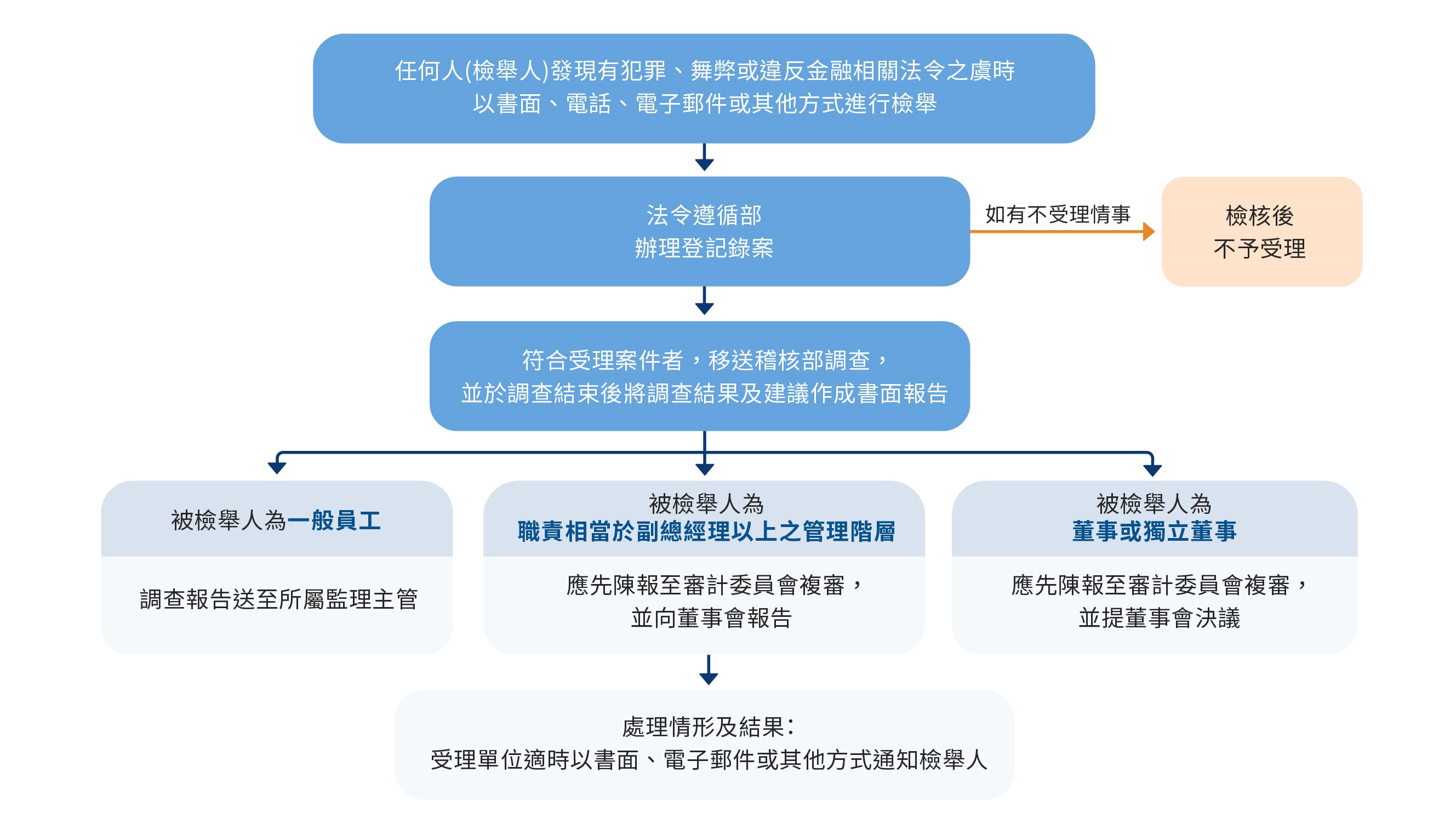 任何人(檢舉人)發現有犯罪、舞弊或違反金融相關法令之虞時
以書面、電話、電子郵件或其他方式進行檢舉

法令遵循部
辦理登記錄案

如有不受理情事

檢核後
不予受理

符合受理案件者，移送稽核部調查，
並於調查結束後將調查結果及建議作成書面報告

被檢舉人為一般員工

調查報告送至所屬監理主管

被檢舉人為
職責相當於副總經理以上之管理階層

應先陳報至審計委員會複審，
並向董事會報告

被檢舉人為
董事或獨立董事

應先陳報至審計委員會複審，
並提董事會決議

處理情形及結果：
受理單位適時以書面、電子郵件或其他方式通知檢舉人